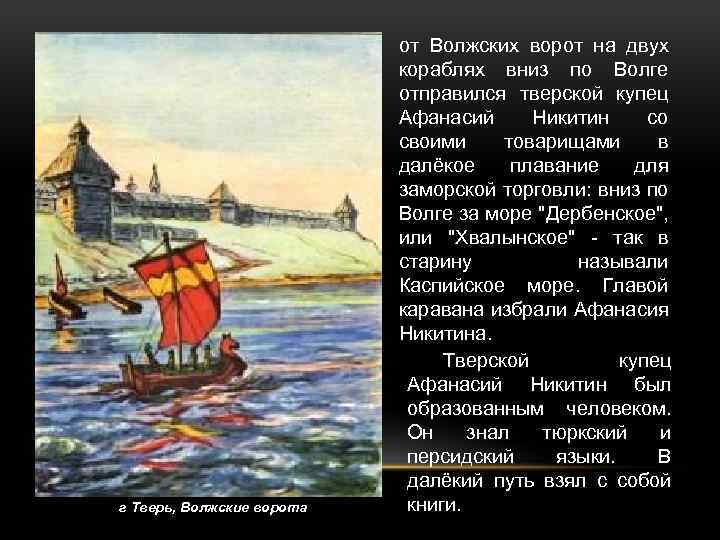 от Волжских ворот на двух кораблях вниз по Волге отправился тверской купец Афанасий Никитин со своими товарищами в далёкое плавание для заморской торговли: вниз по Волге за море "Дербенское", или "Хвалынское" - так в старину называли Каспийское море. Главой каравана избрали Афанасия Никитина.

Тверской купец Афанасий Никитин был образованным человеком. Он знал тюркский и персидский языки. В далёкий путь взял с собой книги.

г Тверь, Волжские ворота